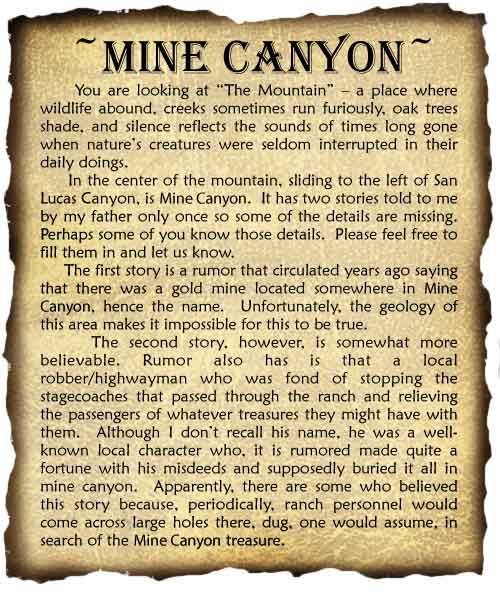 ~MINE CANYON~

You are looking at "The Mountain" – a place where wildlife abound, creeks sometimes run furiously, oak trees shade, and silence reflects the sounds of times long gone when nature's creatures were seldom interrupted in their daily doings.

In the center of the mountain, sliding to the left of San Lucas Canyon, is Mine Canyon. It has two stories told to me by my father only once so some of the details are missing. Perhaps some of you know those details. Please feel free to fill them in and let us know.

The first story is a rumor that circulated years ago saying that there was a gold mine located somewhere in Mine Canyon, hence the name. Unfortunately, the geology of this area makes it impossible for this to be true.

The second story, however, is somewhat more believable. Rumor also has is that a local robber/highwayman who was fond of stopping the stagecoaches that passed through the ranch and relieving the passengers of whatever treasures they might have with them. Although I don't recall his name, he was a well-known local character who, it is rumored made quite a fortune with his misdeeds and supposedly buried it all in mine canyon. Apparently, there are some who believed this story because, periodically, ranch personnel would come across large holes there, dug, one would assume, in search of the Mine Canyon treasure.